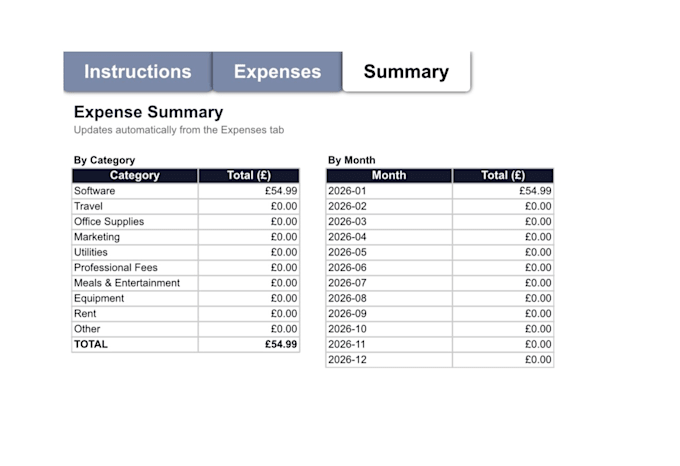 Instructions Expenses Summary

Expense Summary
Updates automatically from the Expenses tab

By Category

| Category | Total (£) |
|---|---|
| Software | £54.99 |
| Travel | £0.00 |
| Office Supplies | £0.00 |
| Marketing | £0.00 |
| Utilities | £0.00 |
| Professional Fees | £0.00 |
| Meals & Entertainment | £0.00 |
| Equipment | £0.00 |
| Rent | £0.00 |
| Other | £0.00 |
| TOTAL | £54.99 |

By Month

| Month | Total (£) |
|---|---|
| 2026-01 | £54.99 |
| 2026-02 | £0.00 |
| 2026-03 | £0.00 |
| 2026-04 | £0.00 |
| 2026-05 | £0.00 |
| 2026-06 | £0.00 |
| 2026-07 | £0.00 |
| 2026-08 | £0.00 |
| 2026-09 | £0.00 |
| 2026-10 | £0.00 |
| 2026-11 | £0.00 |
| 2026-12 | £0.00 |